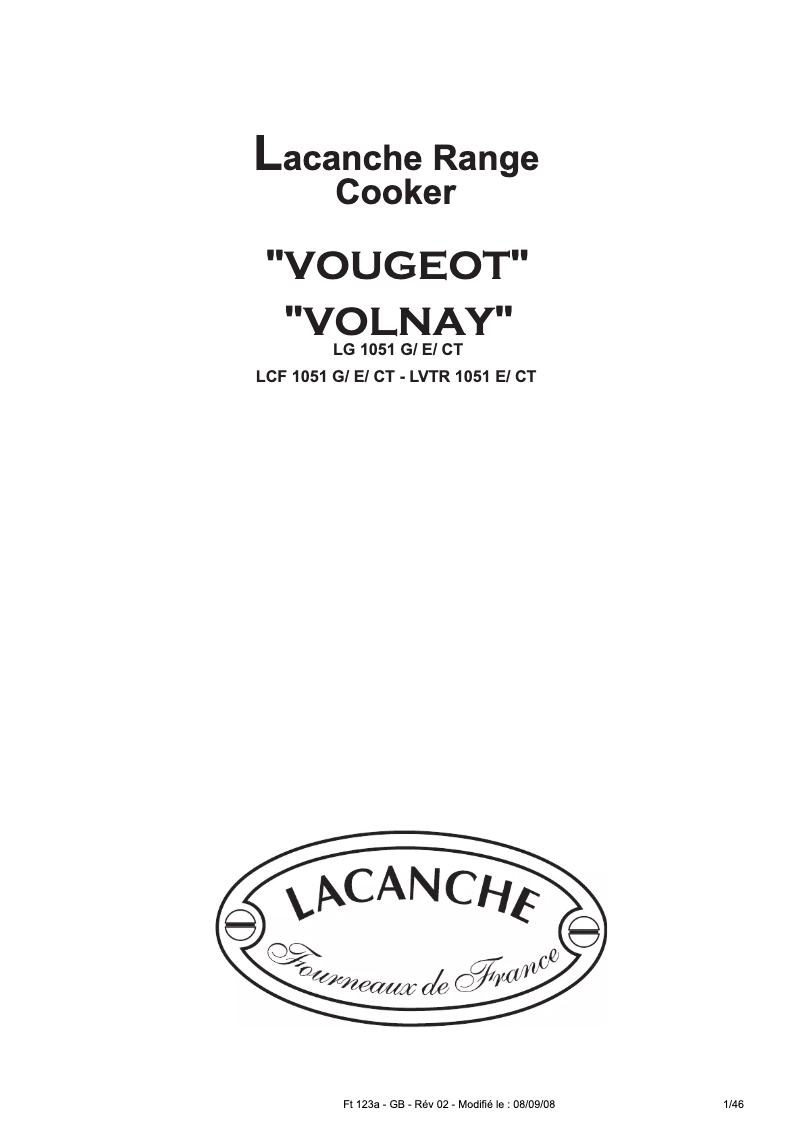 Lacanche Range Cooker

"VOUGEOT"

"VOLNAY"

LG 1051 G/ E/ CT

LCF 1051 G/ E/ CT - LVTR 1051 E/ CT

LACANCHE

Fourneaux de France

Ft 123a - GB - Rév 02 - Modifié le : 08/09/08

1/46